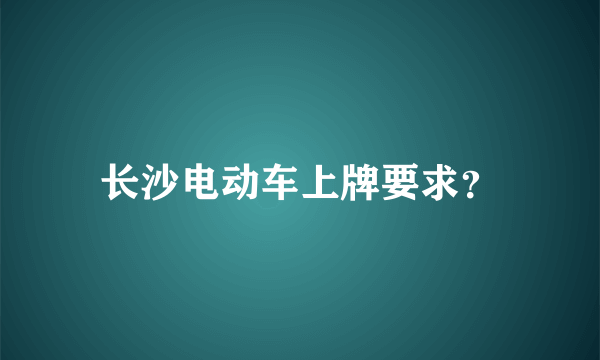 长沙电动车上牌要求?